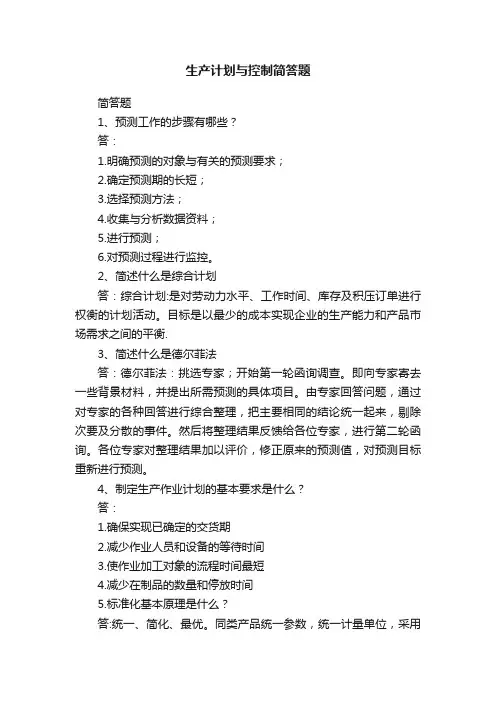 生产计划与控制简答题

简答题

1、预测工作的步骤有哪些？

答：

1.明确预测的对象与有关的预测要求；

2.确定预测期的长短；

3.选择预测方法；

4.收集与分析数据资料；

5.进行预测；

6.对预测过程进行监控。

2、简述什么是综合计划

答：综合计划:是对劳动力水平、工作时间、库存及积压订单进行权衡的计划活动。目标是以最少的成本实现企业的生产能力和产品市场需求之间的平衡.

3、简述什么是德尔菲法

答：德尔菲法：挑选专家；开始第一轮函询调查。即向专家寄去一些背景材料，并提出所需预测的具体项目。由专家回答问题，通过对专家的各种回答进行综合整理，把主要相同的结论统一起来，剔除次要及分散的事件。然后将整理结果反馈给各位专家，进行第二轮函询。各位专家对整理结果加以评价，修正原来的预测值，对预测目标重新进行预测。

4、制定生产作业计划的基本要求是什么？

答：

1.确保实现已确定的交货期

2.减少作业人员和设备的等待时间

3.使作业加工对象的流程时间最短

4.减少在制品的数量和停放时间

5.标准化基本原理是什么？

答:统一、简化、最优。同类产品统一参数，统一计量单位，采用